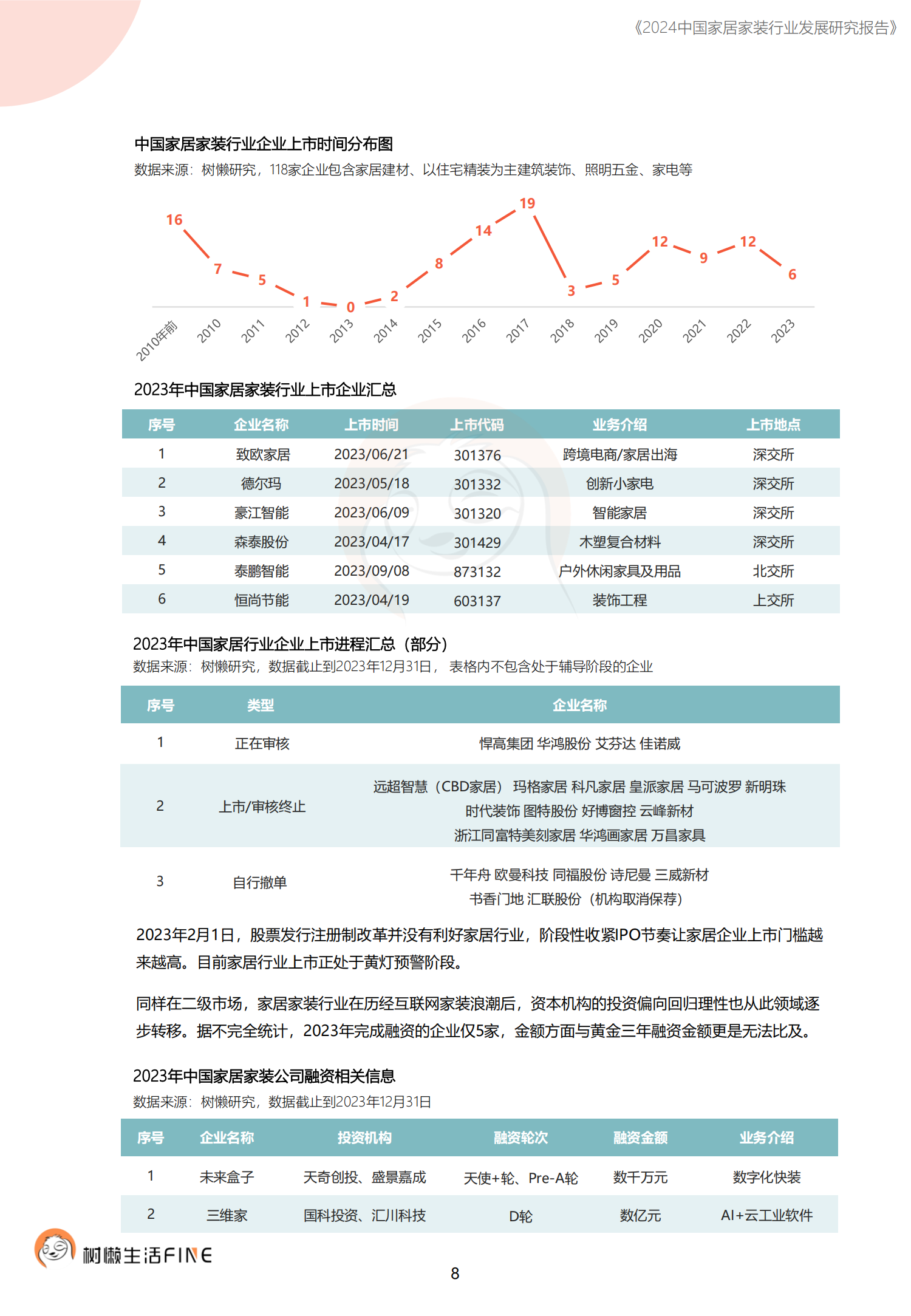 《2024中国家居家装行业发展研究报告》

中国家居家装行业企业上市时间分布图
数据来源：树懒研究，118家企业包含家居建材、以住宅精装为主建筑装饰、照明五金、家电等

16 7 5 1 0 2 8 14 19 3 5 12 9 12 6

2010年前 2010 2011 2012 2013 2014 2015 2016 2017 2018 2019 2020 2021 2022 2023

2023年中国家居家装行业上市企业汇总

| 序号 | 企业名称 | 上市时间 | 上市代码 | 业务介绍 | 上市地点 |
|---|---|---|---|---|---|
| 1 | 致欧家居 | 2023/06/21 | 301376 | 跨境电商/家居出海 | 深交所 |
| 2 | 德尔玛 | 2023/05/18 | 301332 | 创新小家电 | 深交所 |
| 3 | 豪江智能 | 2023/06/09 | 301320 | 智能家居 | 深交所 |
| 4 | 森泰股份 | 2023/04/17 | 301429 | 木塑复合材料 | 深交所 |
| 5 | 泰鹏智能 | 2023/09/08 | 873132 | 户外休闲家具及用品 | 北交所 |
| 6 | 恒尚节能 | 2023/04/19 | 603137 | 装饰工程 | 上交所 |

2023年中国家居行业企业上市进程汇总（部分）
数据来源：树懒研究，数据截止到2023年12月31日， 表格内不包含处于辅导阶段的企业

| 序号 | 类型 | 企业名称 |
|---|---|---|
| 1 | 正在审核 | 悍高集团 华鸿股份 艾芬达 佳诺威 |
| 2 | 上市/审核终止 | 远超智慧（CBD家居） 玛格家居 科凡家居 皇派家居 马可波罗 新明珠 时代装饰 图特股份 好博窗控 云峰新材 浙江同富特美刻家居 华鸿画家居 万昌家具 |
| 3 | 自行撤单 | 千年舟 欧曼科技 同福股份 诗尼曼 三威新材 书香门地 汇联股份（机构取消保荐） |

2023年2月1日，股票发行注册制改革并没有利好家居行业，阶段性收紧IPO节奏让家居企业上市门槛越来越高。目前家居行业上市正处于黄灯预警阶段。

同样在二级市场，家居家装行业在历经互联网家装浪潮后，资本机构的投资偏向回归理性也从此领域逐步转移。据不完全统计，2023年完成融资的企业仅5家，金额方面与黄金三年融资金额更是无法比及。

2023年中国家居家装公司融资相关信息
数据来源：树懒研究，数据截止到2023年12月31日

| 序号 | 企业名称 | 投资机构 | 融资轮次 | 融资金额 | 业务介绍 |
|---|---|---|---|---|---|
| 1 | 未来盒子 | 天奇创投、盛景嘉成 | 天使+轮、Pre-A轮 | 数千万元 | 数字化快装 |
| 2 | 三维家 | 国科投资、汇川科技 | D轮 | 数亿元 | AI+云工业软件 |

树懒生活FINE

8